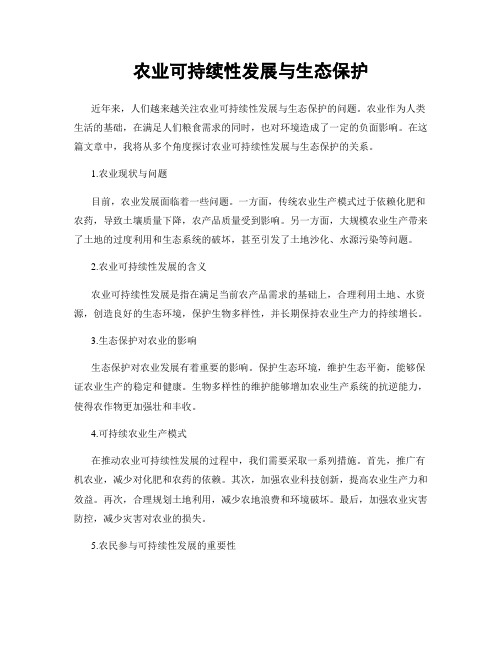 农业可持续性发展与生态保护

近年来，人们越来越关注农业可持续性发展与生态保护的问题。农业作为人类生活的基础，在满足人们粮食需求的同时，也对环境造成了一定的负面影响。在这篇文章中，我将从多个角度探讨农业可持续性发展与生态保护的关系。

1.农业现状与问题

目前，农业发展面临着一些问题。一方面，传统农业生产模式过于依赖化肥和农药，导致土壤质量下降，农产品质量受到影响。另一方面，大规模农业生产带来了土地的过度利用和生态系统的破坏，甚至引发了土地沙化、水源污染等问题。

2.农业可持续性发展的含义

农业可持续性发展是指在满足当前农产品需求的基础上，合理利用土地、水资源，创造良好的生态环境，保护生物多样性，并长期保持农业生产力的持续增长。

3.生态保护对农业的影响

生态保护对农业发展有着重要的影响。保护生态环境，维护生态平衡，能够保证农业生产的稳定和健康。生物多样性的维护能够增加农业生产系统的抗逆能力，使得农作物更加强壮和丰收。

4.可持续农业生产模式

在推动农业可持续性发展的过程中，我们需要采取一系列措施。首先，推广有机农业，减少对化肥和农药的依赖。其次，加强农业科技创新，提高农业生产力和效益。再次，合理规划土地利用，减少农地浪费和环境破坏。最后，加强农业灾害防控，减少灾害对农业的损失。

5.农民参与可持续性发展的重要性